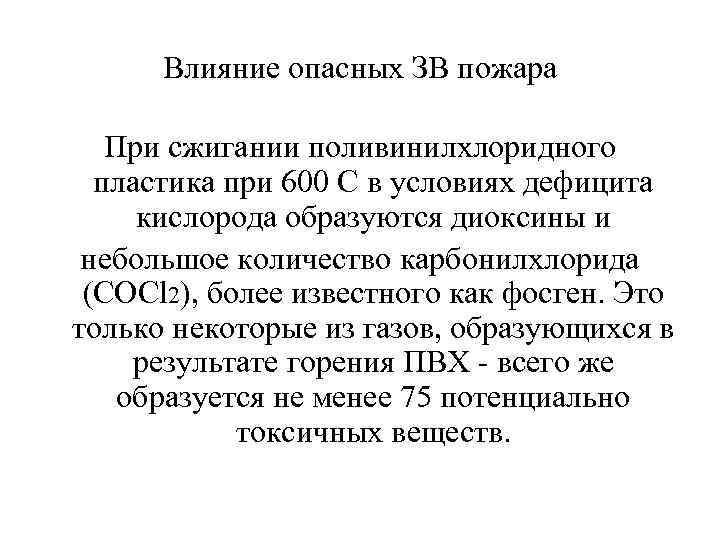 Влияние опасных ЗВ пожара

При сжигании поливинилхлоридного пластика при 600 С в условиях дефицита кислорода образуются диоксины и небольшое количество карбонилхлорида ($COCl_2$), более известного как фосген. Это только некоторые из газов, образующихся в результате горения ПВХ - всего же образуется не менее 75 потенциально токсичных веществ.